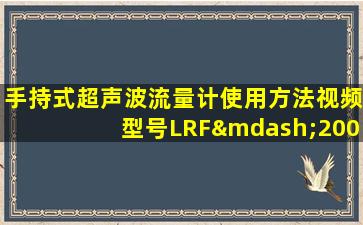 手持式超声波流量计使用方法视频型号LRF&mdash;200